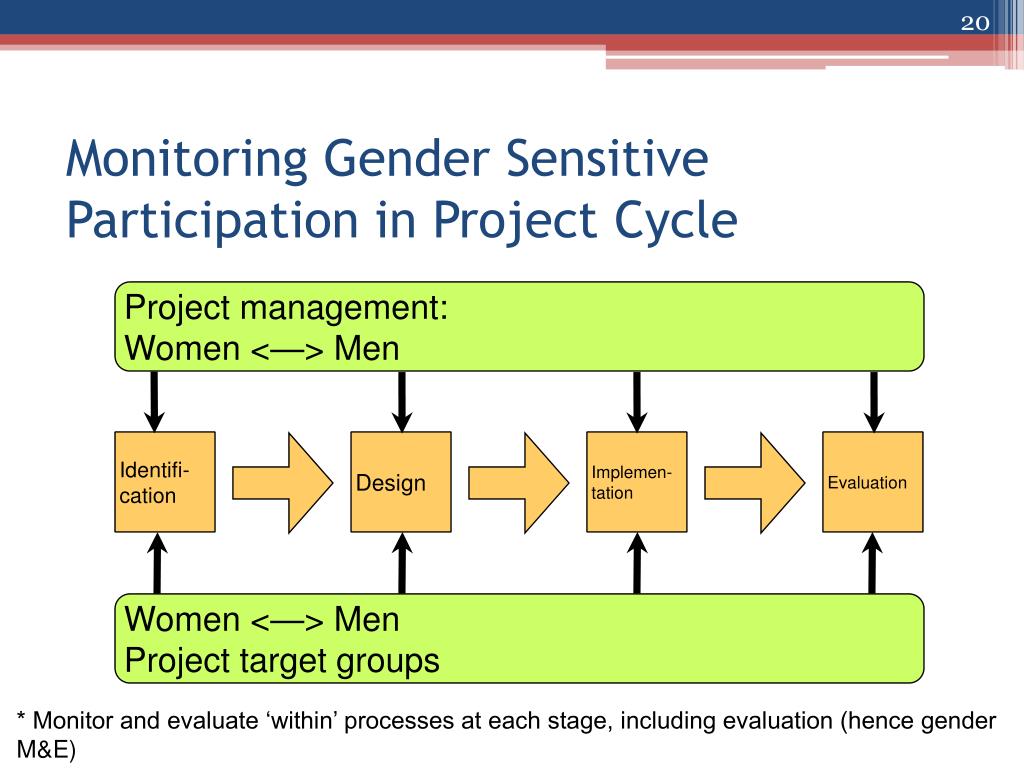 20

Monitoring Gender Sensitive Participation in Project Cycle

Project management:
Women <—> Men

Identification

Design

Implementation

Evaluation

Women <—> Men
Project target groups

* Monitor and evaluate ‘within’ processes at each stage, including evaluation (hence gender M&E)